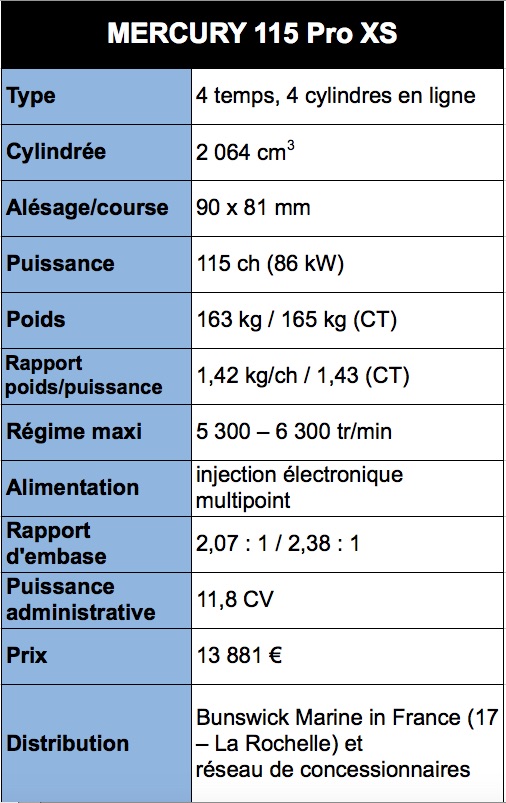 | MERCURY 115 Pro XS | |
|---|---|
| Type | 4 temps, 4 cylindres en ligne |
| Cylindrée | 2 064 $cm^3$ |
| Alésage/course | 90 x 81 mm |
| Puissance | 115 ch (86 kW) |
| Poids | 163 kg / 165 kg (CT) |
| Rapport poids/puissance | 1,42 kg/ch / 1,43 (CT) |
| Régime maxi | 5 300 – 6 300 tr/min |
| Alimentation | injection électronique multipoint |
| Rapport d'embase | 2,07 : 1 / 2,38 : 1 |
| Puissance administrative | 11,8 CV |
| Prix | 13 881 € |
| Distribution | Bunswick Marine in France (17 – La Rochelle) et réseau de concessionnaires |